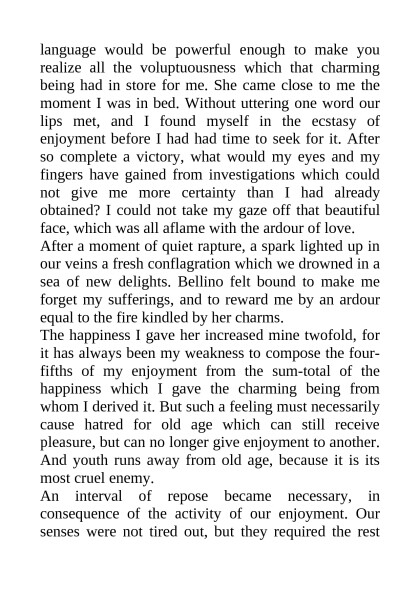 language would be powerful enough to make you realize all the voluptuousness which that charming being had in store for me. She came close to me the moment I was in bed. Without uttering one word our lips met, and I found myself in the ecstasy of enjoyment before I had had time to seek for it. After so complete a victory, what would my eyes and my fingers have gained from investigations which could not give me more certainty than I had already obtained? I could not take my gaze off that beautiful face, which was all aflame with the ardour of love.
After a moment of quiet rapture, a spark lighted up in our veins a fresh conflagration which we drowned in a sea of new delights. Bellino felt bound to make me forget my sufferings, and to reward me by an ardour equal to the fire kindled by her charms.
The happiness I gave her increased mine twofold, for it has always been my weakness to compose the four-fifths of my enjoyment from the sum-total of the happiness which I gave the charming being from whom I derived it. But such a feeling must necessarily cause hatred for old age which can still receive pleasure, but can no longer give enjoyment to another. And youth runs away from old age, because it is its most cruel enemy.
An interval of repose became necessary, in consequence of the activity of our enjoyment. Our senses were not tired out, but they required the rest